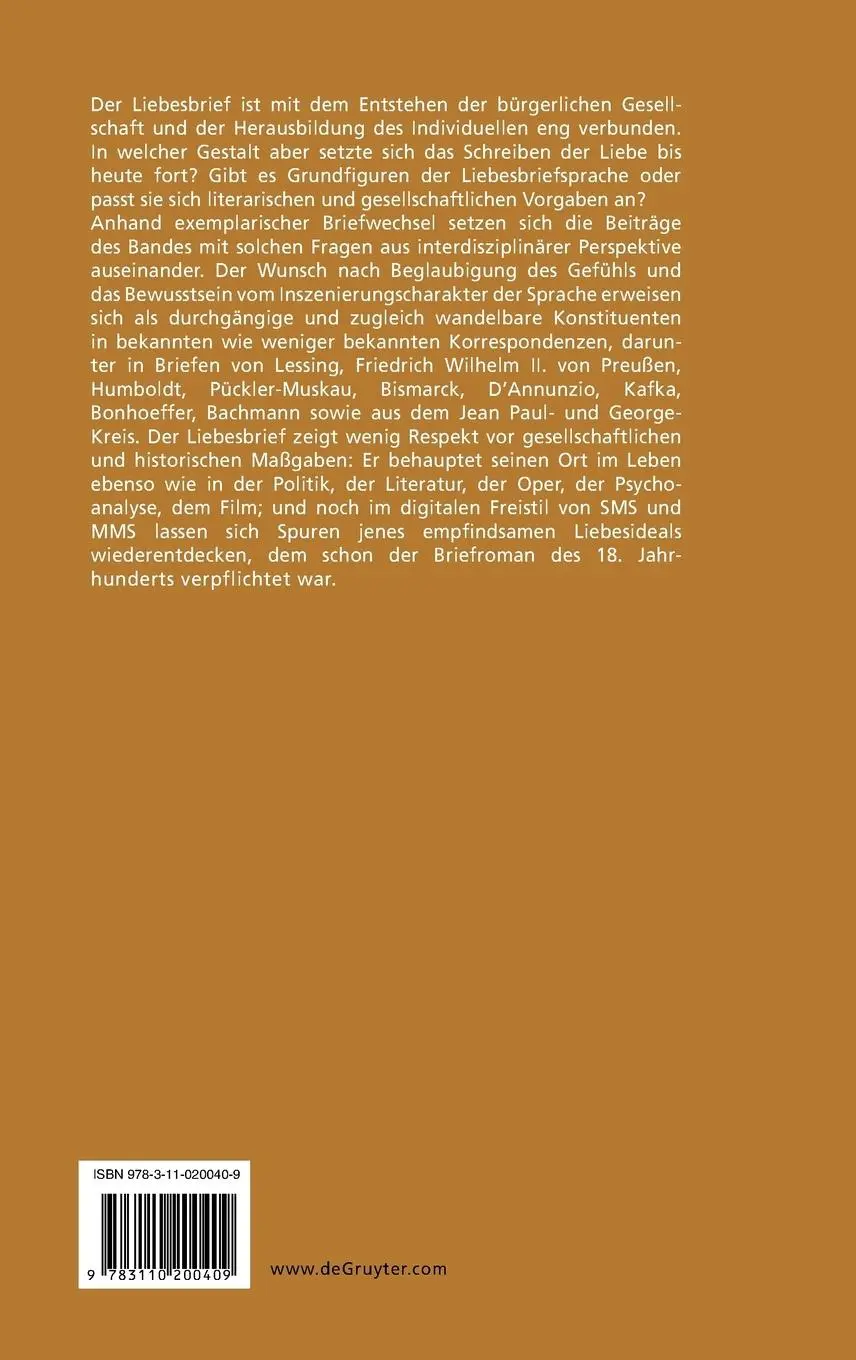 Der Liebesbrief ist mit dem Entstehen der bürgerlichen Gesellschaft und der Herausbildung des Individuellen eng verbunden. In welcher Gestalt aber setzte sich das Schreiben der Liebe bis heute fort? Gibt es Grundfiguren der Liebesbriefsprache oder passt sie sich literarischen und gesellschaftlichen Vorgaben an? Anhand exemplarischer Briefwechsel setzen sich die Beiträge des Bandes mit solchen Fragen aus interdisziplinärer Perspektive auseinander. Der Wunsch nach Beglaubigung des Gefühls und das Bewusstsein vom Inszenierungscharakter der Sprache erweisen sich als durchgängige und zugleich wandelbare Konstituenten in bekannten wie weniger bekannten Korrespondenzen, darunter in Briefen von Lessing, Friedrich Wilhelm II. von Preußen, Humboldt, Pückler-Muskau, Bismarck, D'Annunzio, Kafka, Bonhoeffer, Bachmann sowie aus dem Jean Paul- und George-Kreis. Der Liebesbrief zeigt wenig Respekt vor gesellschaftlichen und historischen Maßgaben: Er behauptet seinen Ort im Leben ebenso wie in der Politik, der Literatur, der Oper, der Psychoanalyse, dem Film; und noch im digitalen Freistil von SMS und MMS lassen sich Spuren jenes empfindsamen Liebesideals wiederentdecken, dem schon der Briefroman des 18. Jahrhunderts verpflichtet war.

ISBN 978-3-11-020040-9

9 783110 200409

www.deGruyter.com